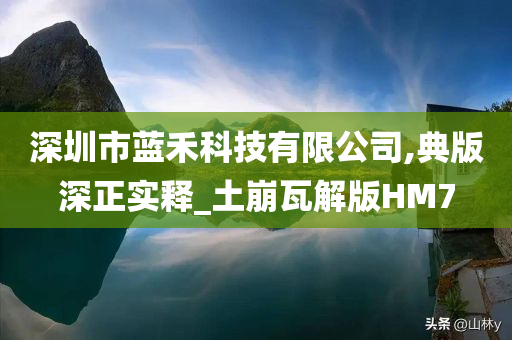 深圳市蓝禾科技有限公司,典版深正实释_土崩瓦解版HM7

头条 @山林y